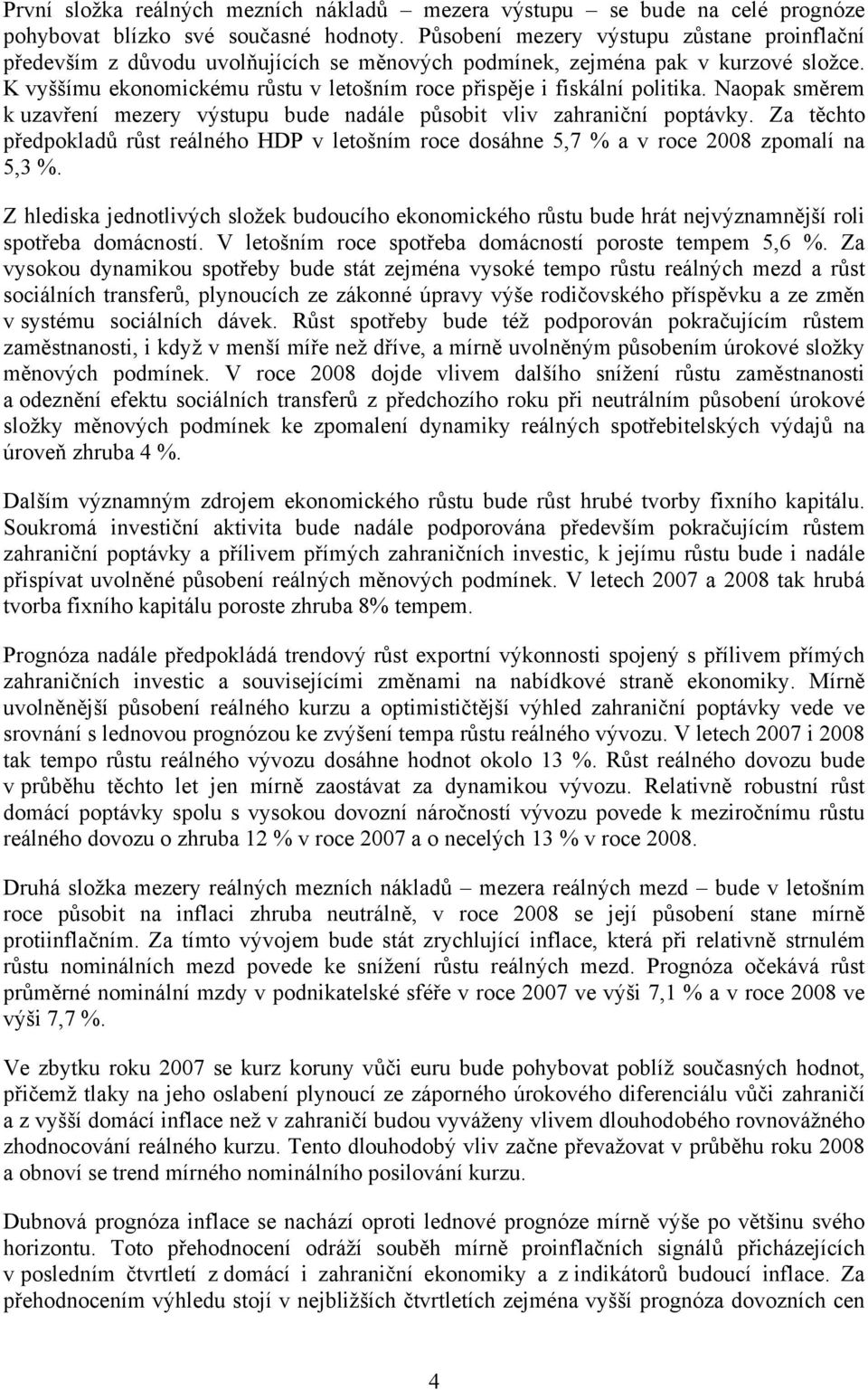 První složka reálných mezních nákladů – mezera výstupu – se bude na celé prognóze pohybovat blízko své současné hodnoty. Působení mezery výstupu zůstane proinflační především z důvodu uvolňujících se měnových podmínek, zejména pak v kurzové složce. K vyššímu ekonomickému růstu v letošním roce přispěje i fiskální politika. Naopak směrem k uzavření mezery výstupu bude nadále působit vliv zahraniční poptávky. Za těchto předpokladů růst reálného HDP v letošním roce dosáhne 5,7 % a v roce 2008 zpomalí na 5,3 %.

Z hlediska jednotlivých složek budoucího ekonomického růstu bude hrát nejvýznamnější roli spotřeba domácností. V letošním roce spotřeba domácností poroste tempem 5,6 %. Za vysokou dynamikou spotřeby bude stát zejména vysoké tempo růstu reálných mezd a růst sociálních transferů, plynoucích ze zákonné úpravy výše rodičovského příspěvku a ze změn v systému sociálních dávek. Růst spotřeby bude též podporován pokračujícím růstem zaměstnanosti, i když v menší míře než dříve, a mírně uvolněným působením úrokové složky měnových podmínek. V roce 2008 dojde vlivem dalšího snížení růstu zaměstnanosti a odeznění efektu sociálních transferů z předchozího roku při neutrálním působení úrokové složky měnových podmínek ke zpomalení dynamiky reálných spotřebitelských výdajů na úroveň zhruba 4 %.

Dalším významným zdrojem ekonomického růstu bude růst hrubé tvorby fixního kapitálu. Soukromá investiční aktivita bude nadále podporována především pokračujícím růstem zahraniční poptávky a přílivem přímých zahraničních investic, k jejímu růstu bude i nadále přispívat uvolněné působení reálných měnových podmínek. V letech 2007 a 2008 tak hrubá tvorba fixního kapitálu poroste zhruba 8% tempem.

Prognóza nadále předpokládá trendový růst exportní výkonnosti spojený s přílivem přímých zahraničních investic a souvisejícími změnami na nabídkové straně ekonomiky. Mírně uvolněnější působení reálného kurzu a optimističtější výhled zahraniční poptávky vede ve srovnání s lednovou prognózou ke zvýšení tempa růstu reálného vývozu. V letech 2007 i 2008 tak tempo růstu reálného vývozu dosáhne hodnot okolo 13 %. Růst reálného dovozu bude v průběhu těchto let jen mírně zaostávat za dynamikou vývozu. Relativně robustní růst domácí poptávky spolu s vysokou dovozní náročností vývozu povede k meziročnímu růstu reálného dovozu o zhruba 12 % v roce 2007 a o necelých 13 % v roce 2008.

Druhá složka mezery reálných mezních nákladů – mezera reálných mezd – bude v letošním roce působit na inflaci zhruba neutrálně, v roce 2008 se její působení stane mírně protiinflačním. Za tímto vývojem bude stát zrychlující inflace, která při relativně strnulém růstu nominálních mezd povede ke snížení růstu reálných mezd. Prognóza očekává růst průměrné nominální mzdy v podnikatelské sféře v roce 2007 ve výši 7,1 % a v roce 2008 ve výši 7,7 %.

Ve zbytku roku 2007 se kurz koruny vůči euru bude pohybovat poblíž současných hodnot, přičemž tlaky na jeho oslabení plynoucí ze záporného úrokového diferenciálu vůči zahraničí a z vyšší domácí inflace než v zahraničí budou vyváženy vlivem dlouhodobého rovnovážného zhodnocování reálného kurzu. Tento dlouhodobý vliv začne převažovat v průběhu roku 2008 a obnoví se trend mírného nominálního posilování kurzu.

Dubnová prognóza inflace se nachází oproti lednové prognóze mírně výše po většinu svého horizontu. Toto přehodnocení odráží souběh mírně proinflačních signálů přicházejících v posledním čtvrtletí z domácí i zahraniční ekonomiky a z indikátorů budoucí inflace. Za přehodnocením výhledu stojí v nejbližších čtvrtletích zejména vyšší prognóza dovozních cen

4